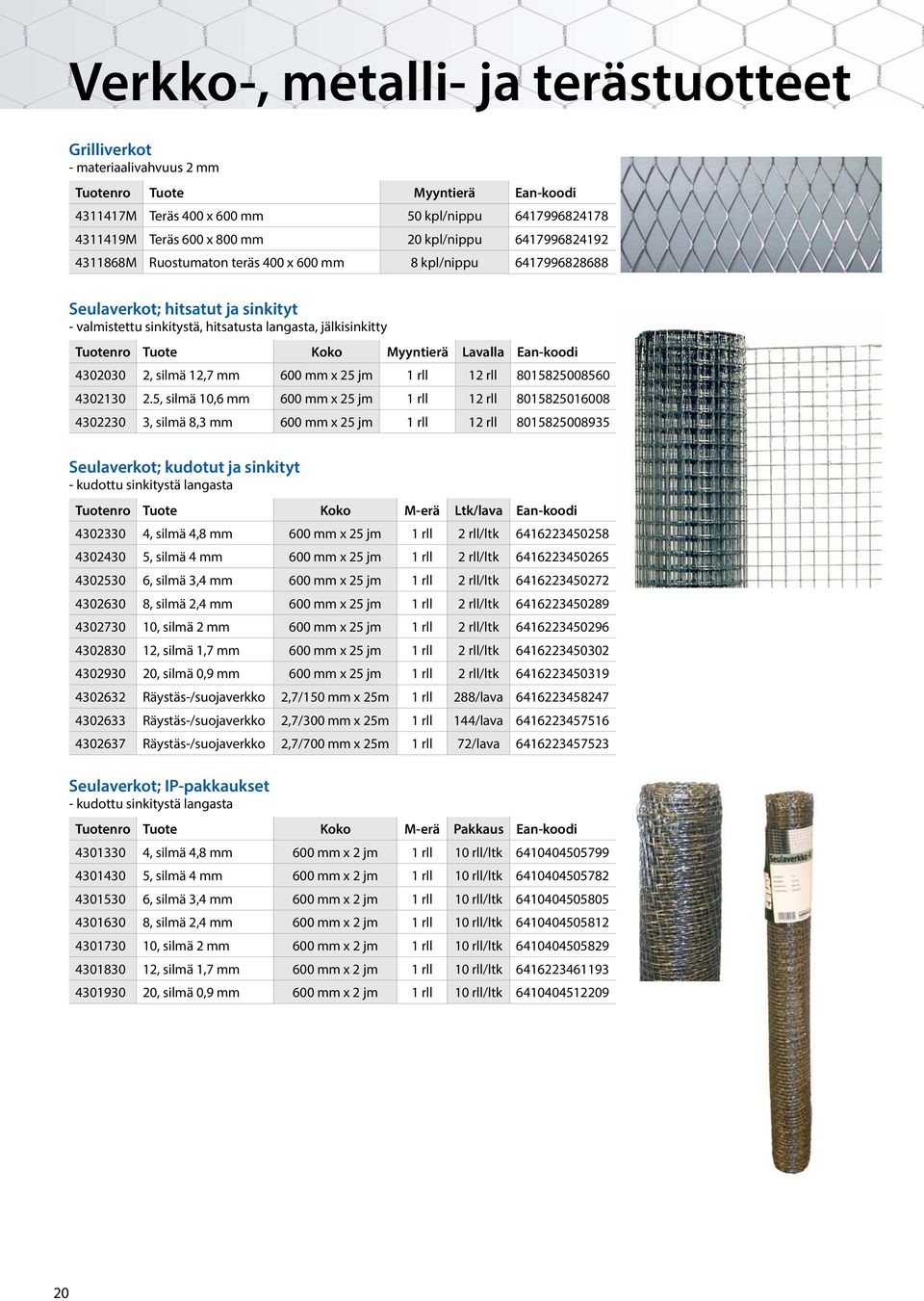 Verkko-, metalli- ja terästuotteet

Grilliverkot
- materiaalivahvuus 2 mm

| Tuotenro | Tuote | Myyntierä | Ean-koodi |
|---|---|---|---|
| 4311417M | Teräs 400 x 600 mm | 50 kpl/nippu | 6417996824178 |
| 4311419M | Teräs 600 x 800 mm | 20 kpl/nippu | 6417996824192 |
| 4311868M | Ruostumaton teräs 400 x 600 mm | 8 kpl/nippu | 6417996828688 |

Seulaverkot; hitsatut ja sinkityt
- valmistettu sinkitystä, hitsatusta langasta, jälkisinkitty

| Tuotenro | Tuote | Koko | Myyntierä | Lavalla | Ean-koodi |
|---|---|---|---|---|---|
| 4302030 | 2, silmä 12,7 mm | 600 mm x 25 jm | 1 rll | 12 rll | 8015825008560 |
| 4302130 | 2.5, silmä 10,6 mm | 600 mm x 25 jm | 1 rll | 12 rll | 8015825016008 |
| 4302230 | 3, silmä 8,3 mm | 600 mm x 25 jm | 1 rll | 12 rll | 8015825008935 |

Seulaverkot; kudotut ja sinkityt
- kudottu sinkitystä langasta

| Tuotenro | Tuote | Koko | M-erä | Ltk/lava | Ean-koodi |
|---|---|---|---|---|---|
| 4302330 | 4, silmä 4,8 mm | 600 mm x 25 jm | 1 rll | 2 rll/ltk | 6416223450258 |
| 4302430 | 5, silmä 4 mm | 600 mm x 25 jm | 1 rll | 2 rll/ltk | 6416223450265 |
| 4302530 | 6, silmä 3,4 mm | 600 mm x 25 jm | 1 rll | 2 rll/ltk | 6416223450272 |
| 4302630 | 8, silmä 2,4 mm | 600 mm x 25 jm | 1 rll | 2 rll/ltk | 6416223450289 |
| 4302730 | 10, silmä 2 mm | 600 mm x 25 jm | 1 rll | 2 rll/ltk | 6416223450296 |
| 4302830 | 12, silmä 1,7 mm | 600 mm x 25 jm | 1 rll | 2 rll/ltk | 6416223450302 |
| 4302930 | 20, silmä 0,9 mm | 600 mm x 25 jm | 1 rll | 2 rll/ltk | 6416223450319 |
| 4302632 | Räystäs-/suojaverkko | 2,7/150 mm x 25m | 1 rll | 288/lava | 6416223458247 |
| 4302633 | Räystäs-/suojaverkko | 2,7/300 mm x 25m | 1 rll | 144/lava | 6416223457516 |
| 4302637 | Räystäs-/suojaverkko | 2,7/700 mm x 25m | 1 rll | 72/lava | 6416223457523 |

Seulaverkot; IP-pakkaukset
- kudottu sinkitystä langasta

| Tuotenro | Tuote | Koko | M-erä | Pakkaus | Ean-koodi |
|---|---|---|---|---|---|
| 4301330 | 4, silmä 4,8 mm | 600 mm x 2 jm | 1 rll | 10 rll/ltk | 6410404505799 |
| 4301430 | 5, silmä 4 mm | 600 mm x 2 jm | 1 rll | 10 rll/ltk | 6410404505782 |
| 4301530 | 6, silmä 3,4 mm | 600 mm x 2 jm | 1 rll | 10 rll/ltk | 6410404505805 |
| 4301630 | 8, silmä 2,4 mm | 600 mm x 2 jm | 1 rll | 10 rll/ltk | 6410404505812 |
| 4301730 | 10, silmä 2 mm | 600 mm x 2 jm | 1 rll | 10 rll/ltk | 6410404505829 |
| 4301830 | 12, silmä 1,7 mm | 600 mm x 2 jm | 1 rll | 10 rll/ltk | 6416223461193 |
| 4301930 | 20, silmä 0,9 mm | 600 mm x 2 jm | 1 rll | 10 rll/ltk | 6410404512209 |

Seulaverkko

20